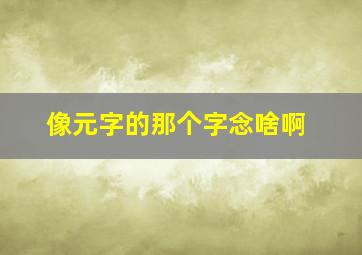 像元字的那个字念啥啊